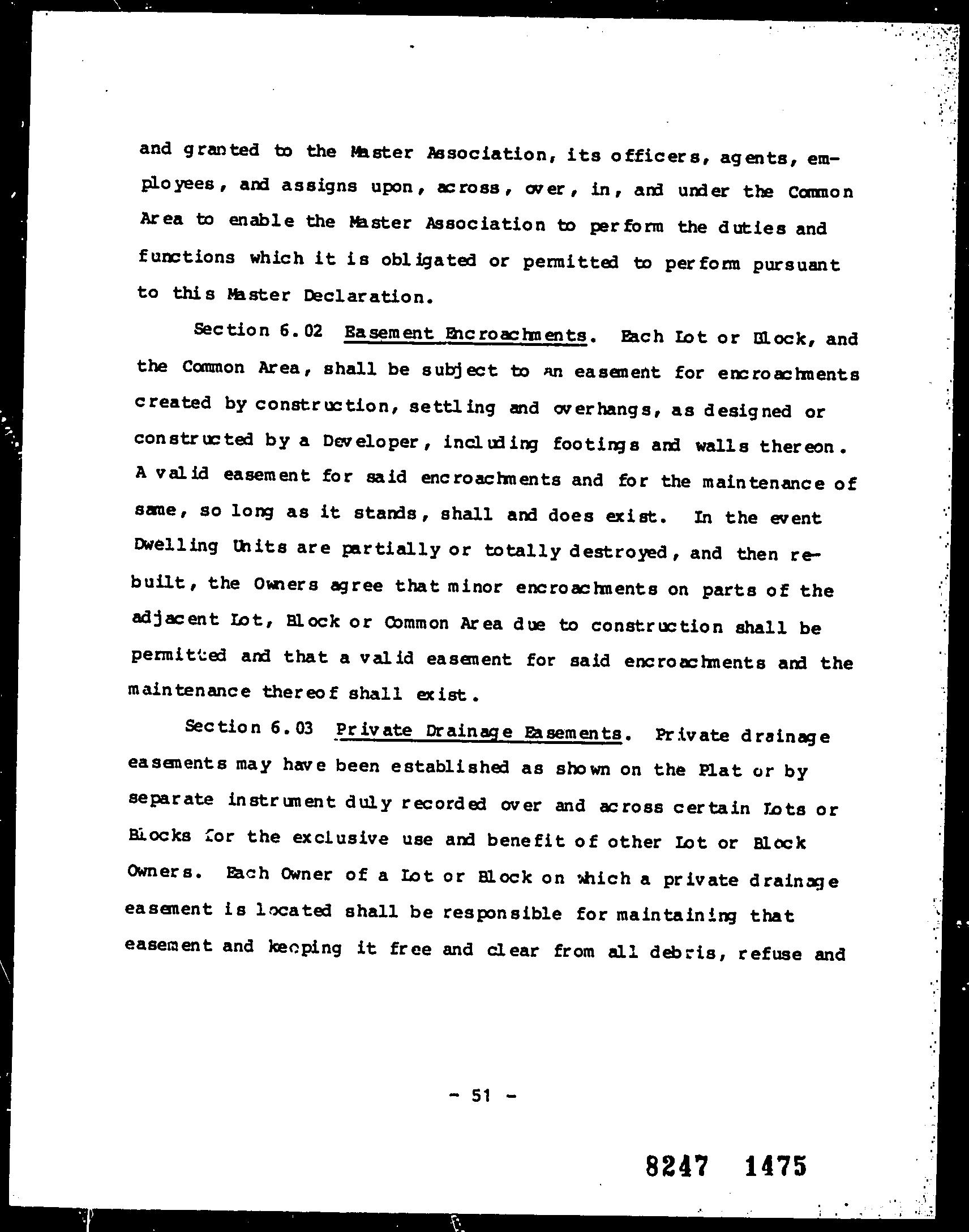 and granted to the Master Association, its officers, agents, employees, and assigns upon, across, over, in, and under the Common Area to enable the Master Association to perform the duties and functions which it is obligated or permitted to perform pursuant to this Master Declaration.

Section 6.02 Easement Encroachments. Each Lot or Block, and the Common Area, shall be subject to an easement for encroachments created by construction, settling and overhangs, as designed or constructed by a Developer, including footings and walls thereon. A valid easement for said encroachments and for the maintenance of same, so long as it stands, shall and does exist. In the event Dwelling Units are partially or totally destroyed, and then rebuilt, the Owners agree that minor encroachments on parts of the adjacent Lot, Block or Common Area due to construction shall be permitted and that a valid easement for said encroachments and the maintenance thereof shall exist.

Section 6.03 Private Drainage Easements. Private drainage easements may have been established as shown on the Plat or by separate instrument duly recorded over and across certain Lots or Blocks for the exclusive use and benefit of other Lot or Block Owners. Each Owner of a Lot or Block on which a private drainage easement is located shall be responsible for maintaining that easement and keeping it free and clear from all debris, refuse and

- 51 -

8247 1475